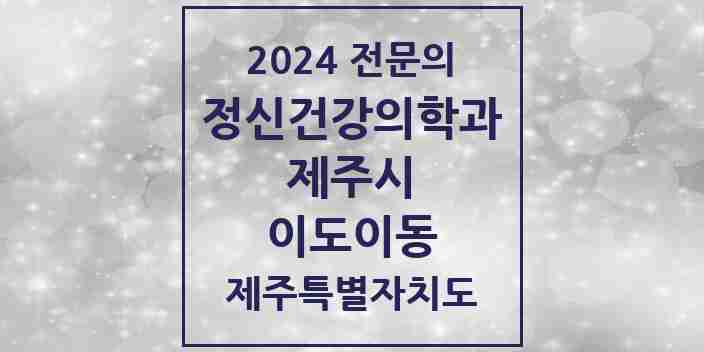 2024 전문의
정신건강의학과
제주시
이도이동
제주특별자치도